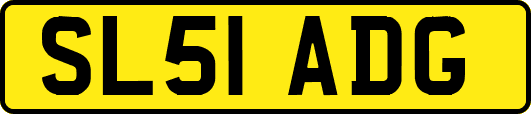 SL51 ADG